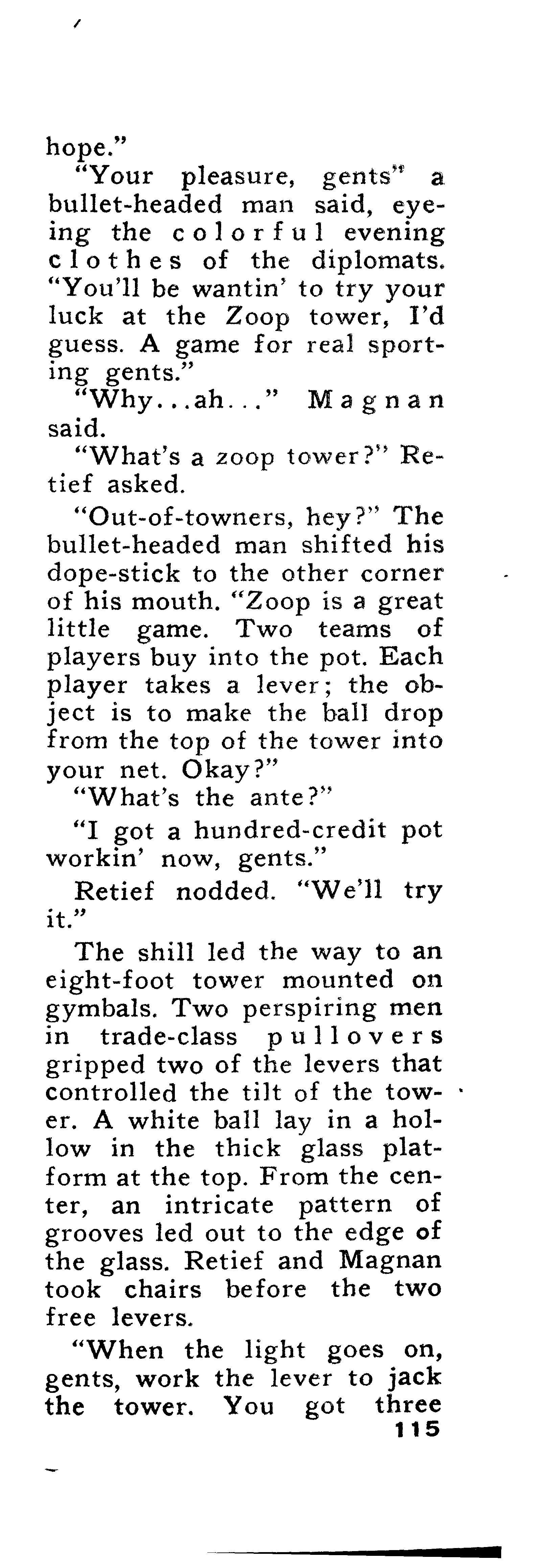 hope."

"Your pleasure, gents" a bullet-headed man said, eyeing the colorful evening clothes of the diplomats. "You'll be wantin' to try your luck at the Zoop tower, I'd guess. A game for real sporting gents."

"Why...ah..." Magnan said.

"What's a zoop tower?" Retief asked.

"Out-of-towners, hey?" The bullet-headed man shifted his dope-stick to the other corner of his mouth. "Zoop is a great little game. Two teams of players buy into the pot. Each player takes a lever; the object is to make the ball drop from the top of the tower into your net. Okay?"

"What's the ante?"

"I got a hundred-credit pot workin' now, gents."

Retief nodded. "We'll try it."

The shill led the way to an eight-foot tower mounted on gymbals. Two perspiring men in trade-class pullovers gripped two of the levers that controlled the tilt of the tower. A white ball lay in a hollow in the thick glass platform at the top. From the center, an intricate pattern of grooves led out to the edge of the glass. Retief and Magnan took chairs before the two free levers.

"When the light goes on, gents, work the lever to jack the tower. You got three

115